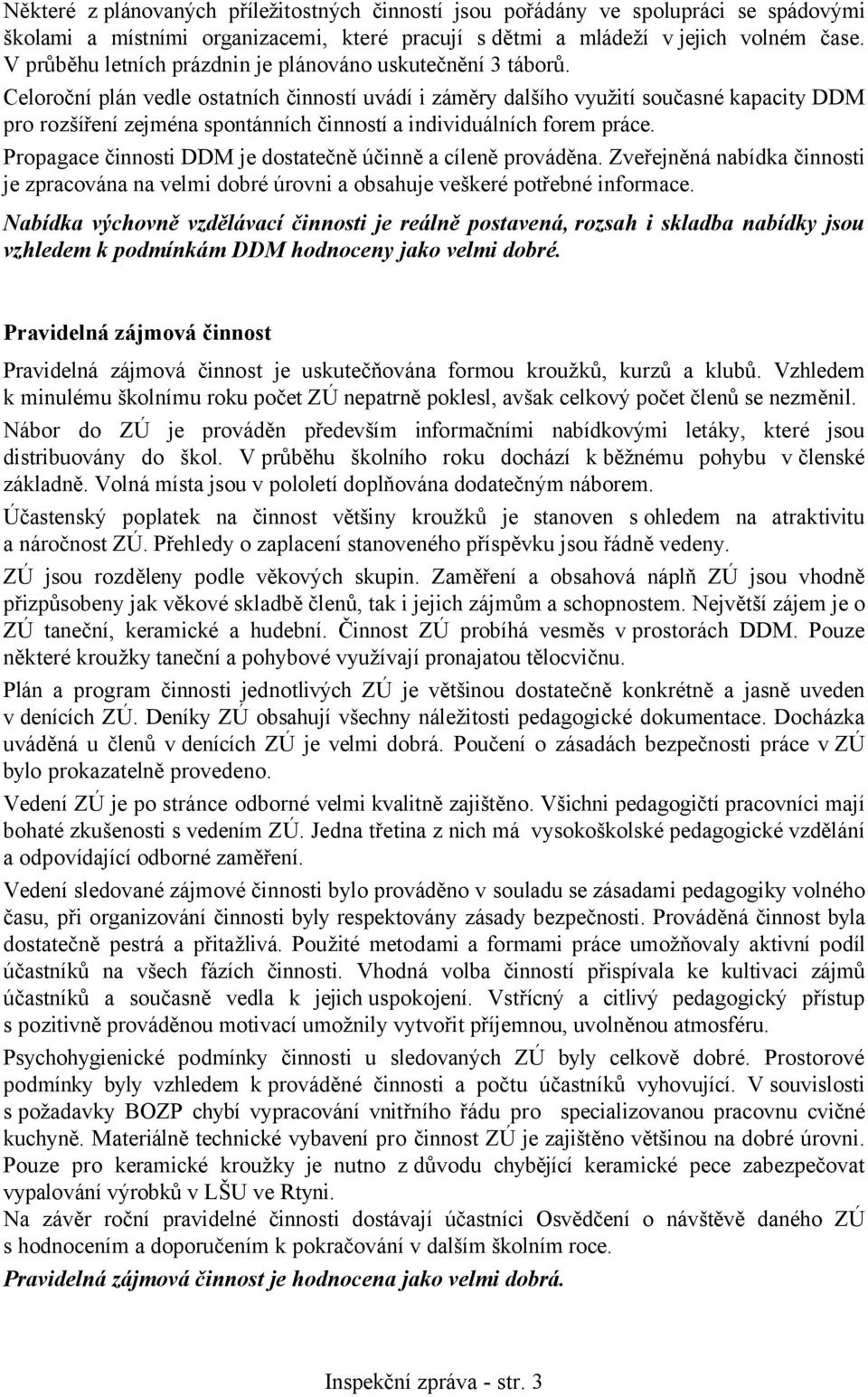 Některé z plánovaných příležitostných činností jsou pořádány ve spolupráci se spádovými školami a místními organizacemi, které pracují s dětmi a mládeží v jejich volném čase. V průběhu letních prázdnin je plánováno uskutečnění 3 táborů.

Celoroční plán vedle ostatních činností uvádí i záměry dalšího využití současné kapacity DDM pro rozšíření zejména spontánních činností a individuálních forem práce.

Propagace činnosti DDM je dostatečně účinně a cíleně prováděna. Zveřejněná nabídka činnosti je zpracována na velmi dobré úrovni a obsahuje veškeré potřebné informace.

Nabídka výchovně vzdělávací činnosti je reálně postavená, rozsah i skladba nabídky jsou vzhledem k podmínkám DDM hodnoceny jako velmi dobré.

Pravidelná zájmová činnost

Pravidelná zájmová činnost je uskutečňována formou kroužků, kurzů a klubů. Vzhledem k minulému školnímu roku počet ZÚ nepatrně poklesl, avšak celkový počet členů se nezměnil.

Nábor do ZÚ je prováděn především informačními nabídkovými letáky, které jsou distribuovány do škol. V průběhu školního roku dochází k běžnému pohybu v členské základně. Volná místa jsou v pololetí doplňována dodatečným náborem.

Účastenský poplatek na činnost většiny kroužků je stanoven s ohledem na atraktivitu a náročnost ZÚ. Přehledy o zaplacení stanoveného příspěvku jsou řádně vedeny.

ZÚ jsou rozděleny podle věkových skupin. Zaměření a obsahová náplň ZÚ jsou vhodně přizpůsobeny jak věkové skladbě členů, tak i jejich zájmům a schopnostem. Největší zájem je o ZÚ taneční, keramické a hudební. Činnost ZÚ probíhá vesměs v prostorách DDM. Pouze některé kroužky taneční a pohybové využívají pronajatou tělocvičnu.

Plán a program činnosti jednotlivých ZÚ je většinou dostatečně konkrétně a jasně uveden v denících ZÚ. Deníky ZÚ obsahují všechny náležitosti pedagogické dokumentace. Docházka uváděná u členů v denících ZÚ je velmi dobrá. Poučení o zásadách bezpečnosti práce v ZÚ bylo prokazatelně provedeno.

Vedení ZÚ je po stránce odborné velmi kvalitně zajištěno. Všichni pedagogičtí pracovníci mají bohaté zkušenosti s vedením ZÚ. Jedna třetina z nich má vysokoškolské pedagogické vzdělání a odpovídající odborné zaměření.

Vedení sledované zájmové činnosti bylo prováděno v souladu se zásadami pedagogiky volného času, při organizování činnosti byly respektovány zásady bezpečnosti. Prováděná činnost byla dostatečně pestrá a přitažlivá. Použité metodami a formami práce umožňovaly aktivní podíl účastníků na všech fázích činnosti. Vhodná volba činností přispívala ke kultivaci zájmů účastníků a současně vedla k jejich uspokojení. Vstřícný a citlivý pedagogický přístup s pozitivně prováděnou motivací umožnily vytvořit příjemnou, uvolněnou atmosféru.

Psychohygienické podmínky činnosti u sledovaných ZÚ byly celkově dobré. Prostorové podmínky byly vzhledem k prováděné činnosti a počtu účastníků vyhovující. V souvislosti s požadavky BOZP chybí vypracování vnitřního řádu pro specializovanou pracovnu cvičné kuchyně. Materiálně technické vybavení pro činnost ZÚ je zajištěno většinou na dobré úrovni. Pouze pro keramické kroužky je nutno z důvodu chybějící keramické pece zabezpečovat vypalování výrobků v LŠU ve Rtyni.
Na závěr roční pravidelné činnosti dostávají účastníci Osvědčení o návštěvě daného ZÚ s hodnocením a doporučením k pokračování v dalším školním roce.
Pravidelná zájmová činnost je hodnocena jako velmi dobrá.

Inspekční zpráva - str. 3